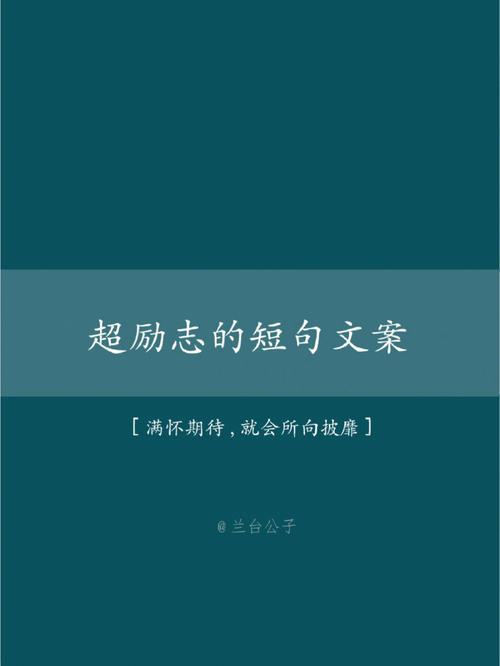 超励志的短句文案

[ 满怀期待，就会所向披靡 ]

@兰台公子